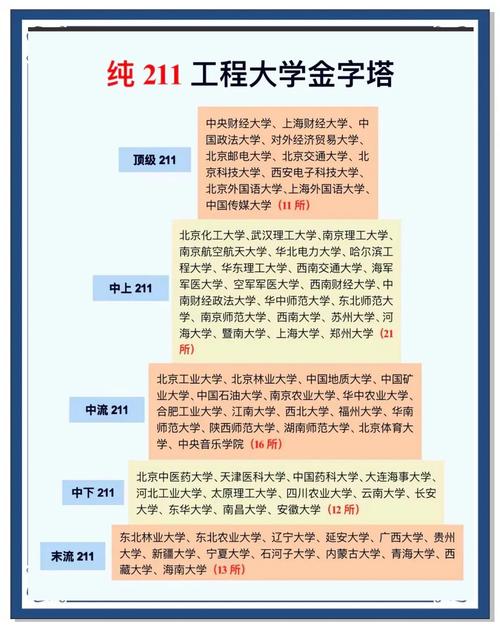 纯 211 工程大学金字塔

顶级 211

中央财经大学、上海财经大学、中国政法大学、对外经济贸易大学、北京邮电大学、北京交通大学、北京科技大学、西安电子科技大学、北京外国语大学、上海外国语大学、中国传媒大学（11 所）

中上 211

北京化工大学、武汉理工大学、南京理工大学、南京航空航天大学、华北电力大学、哈尔滨工程大学、华东理工大学、西南交通大学、海军军医大学、空军军医大学、西南财经大学、中南财经政法大学、华中师范大学、东北师范大学、南京师范大学、西南大学、苏州大学、河海大学、暨南大学、上海大学、郑州大学（21 所）

中流 211

北京工业大学、北京林业大学、中国地质大学、中国矿业大学、中国石油大学、南京农业大学、华中农业大学、合肥工业大学、江南大学、西北大学、福州大学、华南师范大学、陕西师范大学、湖南师范大学、北京体育大学、中央音乐学院（16 所）

中下 211

北京中医药大学、天津医科大学、中国药科大学、大连海事大学、河北工业大学、太原理工大学、四川农业大学、云南大学、长安大学、东华大学、南昌大学、安徽大学（12 所）

末流 211

东北林业大学、东北农业大学、辽宁大学、延安大学、广西大学、贵州大学、新疆大学、宁夏大学、石河子大学、内蒙古大学、青海大学、西藏大学、海南大学（13 所）